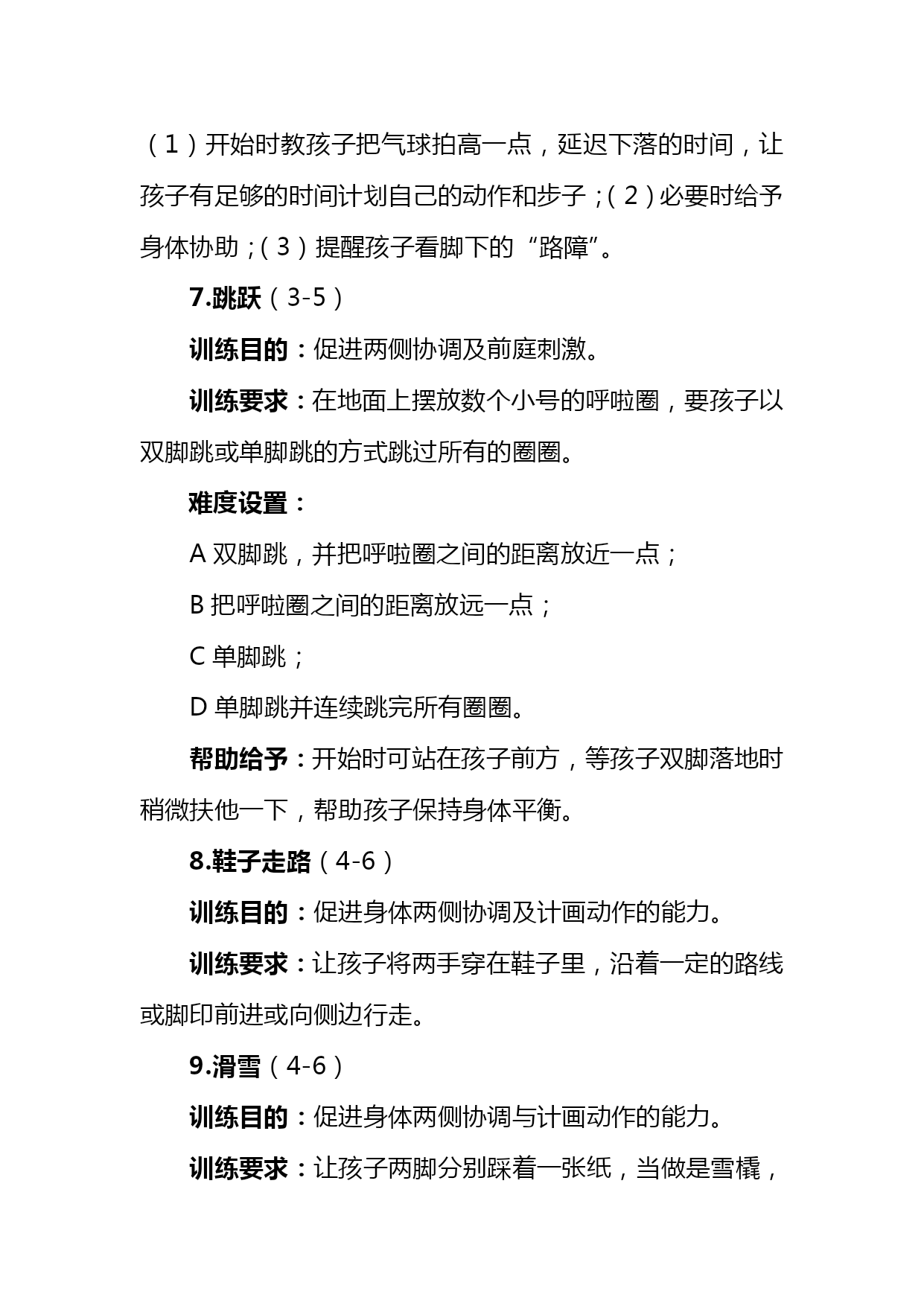 （1）开始时教孩子把气球拍高一点，延迟下落的时间，让孩子有足够的时间计划自己的动作和步子；(2)必要时给予身体协助；(3）提醒孩子看脚下的“路障”。

7.跳跃（3-5）

训练目的：促进两侧协调及前庭刺激。

训练要求：在地面上摆放数个小号的呼啦圈，要孩子以双脚跳或单脚跳的方式跳过所有的圈圈。

难度设置：

A 双脚跳，并把呼啦圈之间的距离放近一点；

B 把呼啦圈之间的距离放远一点；

C 单脚跳；

D 单脚跳并连续跳完所有圈圈。

帮助给予：开始时可站在孩子前方，等孩子双脚落地时稍微扶他一下，帮助孩子保持身体平衡。

8.鞋子走路（4-6）

训练目的：促进身体两侧协调及计画动作的能力。

训练要求：让孩子将两手穿在鞋子里，沿着一定的路线或脚印前进或向侧边行走。

9.滑雪（4-6）

训练目的：促进身体两侧协调与计画动作的能力。

训练要求：让孩子两脚分别踩着一张纸，当做是雪橇，